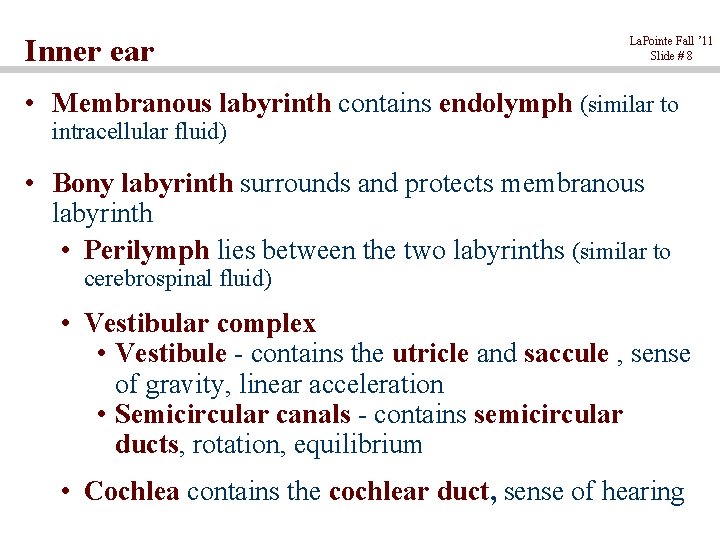 Inner ear

LaPointe Fall '11
Slide # 8

• Membranous labyrinth contains endolymph (similar to intracellular fluid)

• Bony labyrinth surrounds and protects membranous labyrinth

• Perilymph lies between the two labyrinths (similar to cerebrospinal fluid)

• Vestibular complex

• Vestibule - contains the utricle and saccule , sense of gravity, linear acceleration

• Semicircular canals - contains semicircular ducts, rotation, equilibrium

• Cochlea contains the cochlear duct, sense of hearing